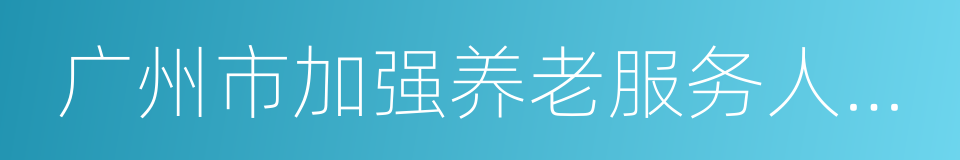 广州市加强养老服务人...